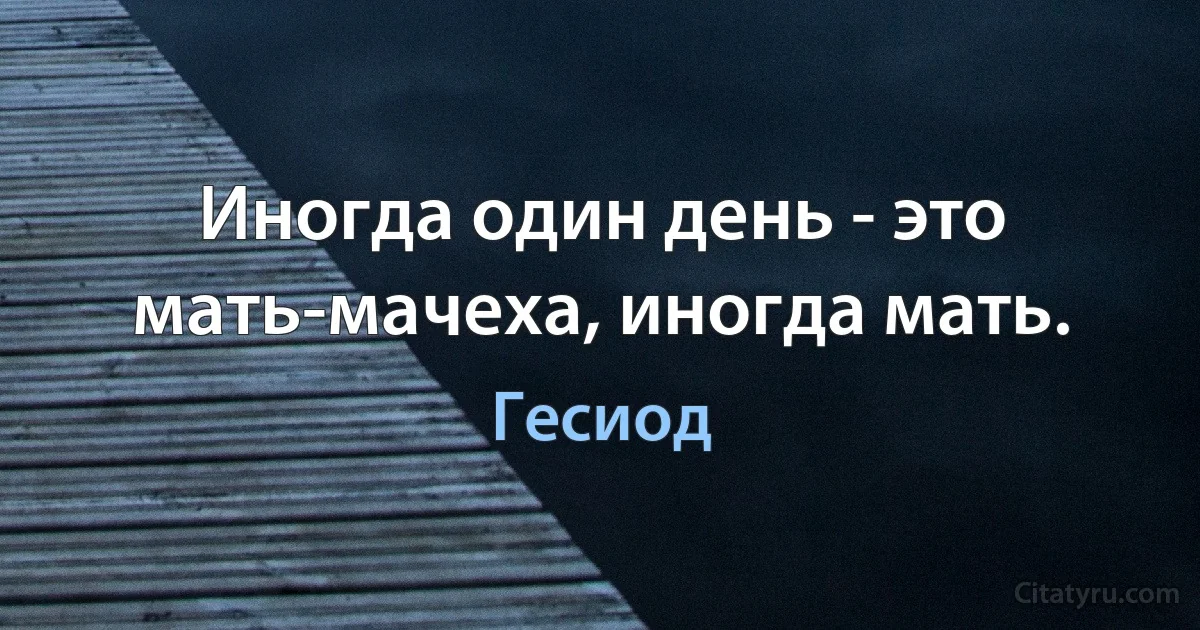 Иногда один день - это мать-мачеха, иногда мать.

Гесиод

Citatyru.com